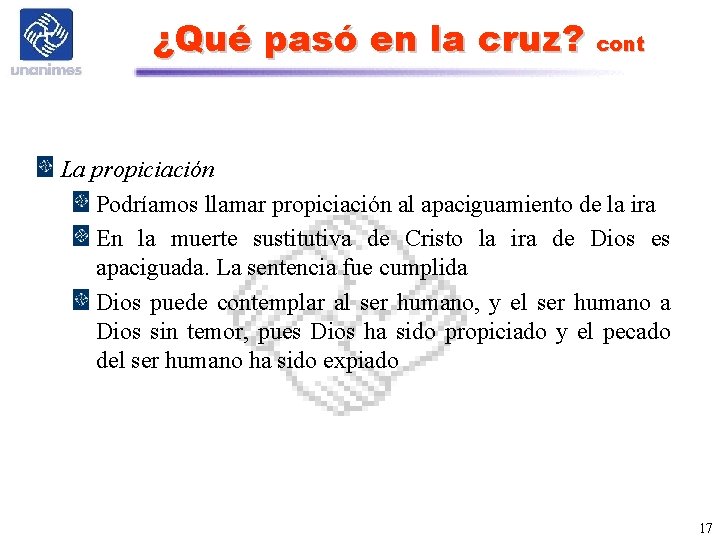 unanimes

¿Qué pasó en la cruz? cont

La propiciación

Podríamos llamar propiciación al apaciguamiento de la ira

En la muerte sustitutiva de Cristo la ira de Dios es apaciguada. La sentencia fue cumplida

Dios puede contemplar al ser humano, y el ser humano a Dios sin temor, pues Dios ha sido propiciado y el pecado del ser humano ha sido expiado

17